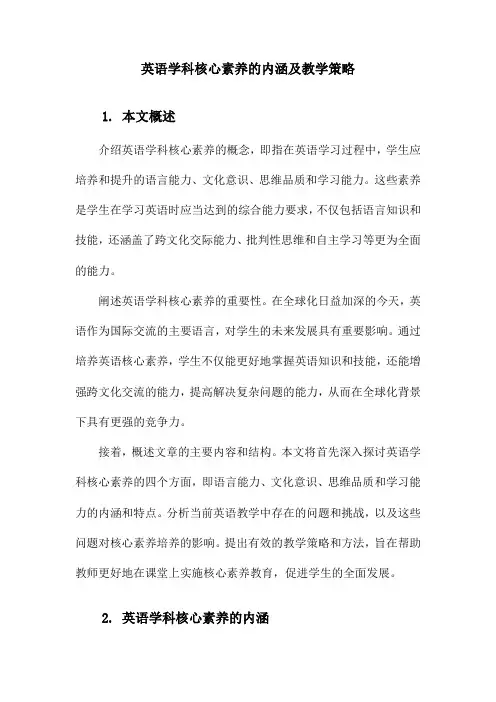 英语学科核心素养的内涵及教学策略

1. 本文概述

介绍英语学科核心素养的概念，即指在英语学习过程中，学生应培养和提升的语言能力、文化意识、思维品质和学习能力。这些素养是学生在学习英语时应当达到的综合能力要求，不仅包括语言知识和技能，还涵盖了跨文化交际能力、批判性思维和自主学习等更为全面的能力。

阐述英语学科核心素养的重要性。在全球化日益加深的今天，英语作为国际交流的主要语言，对学生的未来发展具有重要影响。通过培养英语核心素养，学生不仅能更好地掌握英语知识和技能，还能增强跨文化交流的能力，提高解决复杂问题的能力，从而在全球化背景下具有更强的竞争力。

接着，概述文章的主要内容和结构。本文将首先深入探讨英语学科核心素养的四个方面，即语言能力、文化意识、思维品质和学习能力的内涵和特点。分析当前英语教学中存在的问题和挑战，以及这些问题对核心素养培养的影响。提出有效的教学策略和方法，旨在帮助教师更好地在课堂上实施核心素养教育，促进学生的全面发展。

2. 英语学科核心素养的内涵